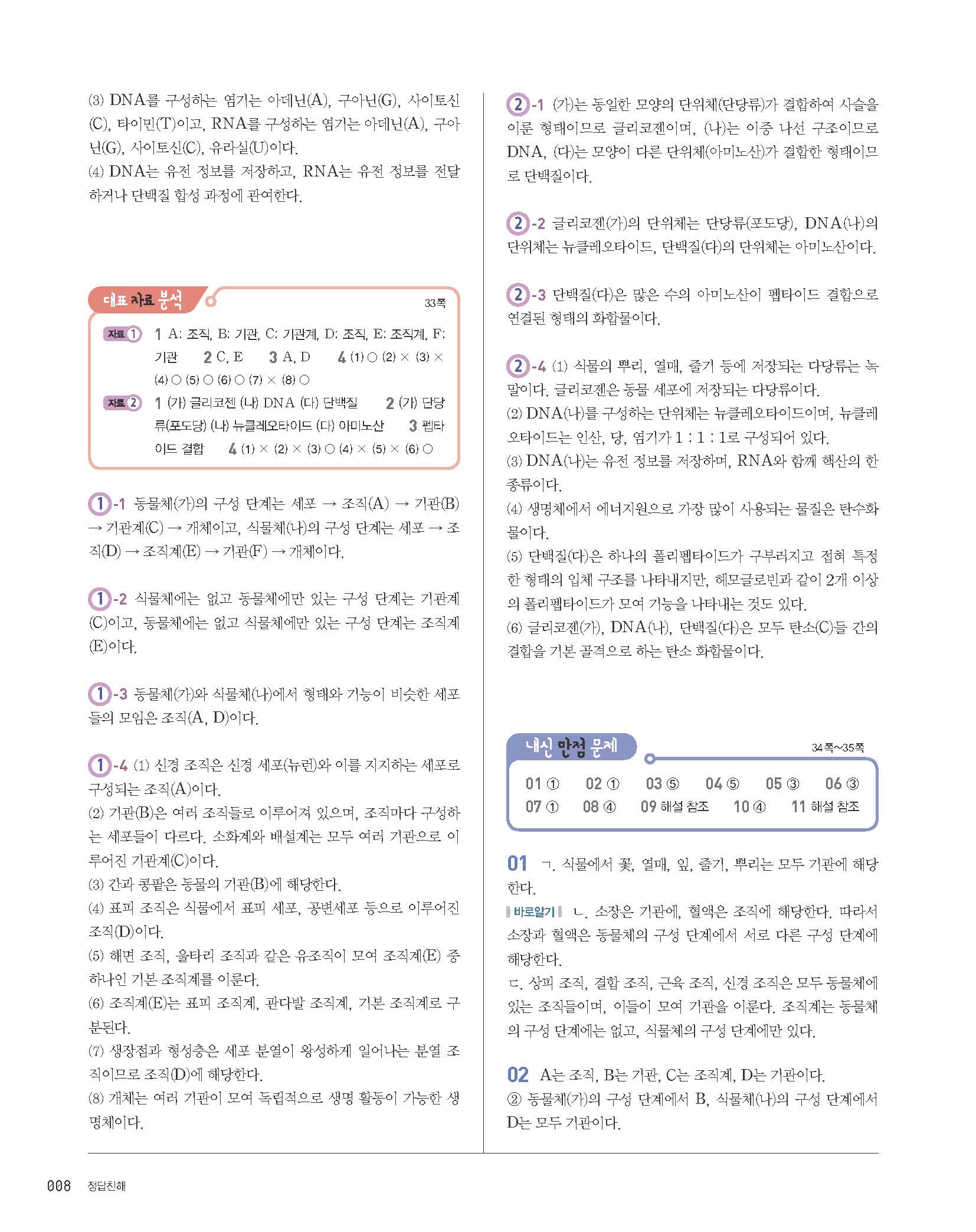 (3) DNA를 구성하는 염기는 아데닌(A), 구아닌(G), 사이토신(C), 타이민(T)이고, RNA를 구성하는 염기는 아데닌(A), 구아닌(G), 사이토신(C), 유라실(U)이다.
(4) DNA는 유전 정보를 저장하고, RNA는 유전 정보를 전달하거나 단백질 합성 과정에 관여한다.

대표 자료 분석 33쪽

자료 1 1 A: 조직, B: 기관, C: 기관계, D: 조직, E: 조직계, F: 기관 2 C, E 3 A, D 4 (1) ○ (2) × (3) × (4) ○ (5) ○ (6) ○ (7) × (8) ○
자료 2 1 (가) 글리코젠 (나) DNA (다) 단백질 2 (가) 단당류(포도당) (나) 뉴클레오타이드 (다) 아미노산 3 펩타이드 결합 4 (1) × (2) × (3) ○ (4) × (5) × (6) ○

1-1 동물체(가)의 구성 단계는 세포 → 조직(A) → 기관(B) → 기관계(C) → 개체이고, 식물체(나)의 구성 단계는 세포 → 조직(D) → 조직계(E) → 기관(F) → 개체이다.

1-2 식물체에는 없고 동물체에만 있는 구성 단계는 기관계(C)이고, 동물체에는 없고 식물체에만 있는 구성 단계는 조직계(E)이다.

1-3 동물체(가)와 식물체(나)에서 형태와 기능이 비슷한 세포들의 모임은 조직(A, D)이다.

1-4 (1) 신경 조직은 신경 세포(뉴런)와 이를 지지하는 세포로 구성되는 조직(A)이다.
(2) 기관(B)은 여러 조직들로 이루어져 있으며, 조직마다 구성하는 세포들이 다르다. 소화계와 배설계는 모두 여러 기관으로 이루어진 기관계(C)이다.
(3) 간과 콩팥은 동물의 기관(B)에 해당한다.
(4) 표피 조직은 식물에서 표피 세포, 공변세포 등으로 이루어진 조직(D)이다.
(5) 해면 조직, 울타리 조직과 같은 유조직이 모여 조직계(E) 중 하나인 기본 조직계를 이룬다.
(6) 조직계(E)는 표피 조직계, 관다발 조직계, 기본 조직계로 구분된다.
(7) 생장점과 형성층은 세포 분열이 왕성하게 일어나는 분열 조직이므로 조직(D)에 해당한다.
(8) 개체는 여러 기관이 모여 독립적으로 생명 활동이 가능한 생명체이다.

2-1 (가)는 동일한 모양의 단위체(단당류)가 결합하여 사슬을 이룬 형태이므로 글리코젠이며, (나)는 이중 나선 구조이므로 DNA, (다)는 모양이 다른 단위체(아미노산)가 결합한 형태이므로 단백질이다.

2-2 글리코젠(가)의 단위체는 단당류(포도당), DNA(나)의 단위체는 뉴클레오타이드, 단백질(다)의 단위체는 아미노산이다.

2-3 단백질(다)은 많은 수의 아미노산이 펩타이드 결합으로 연결된 형태의 화합물이다.

2-4 (1) 식물의 뿌리, 열매, 줄기 등에 저장되는 다당류는 녹말이다. 글리코젠은 동물 세포에 저장되는 다당류이다.
(2) DNA(나)를 구성하는 단위체는 뉴클레오타이드이며, 뉴클레오타이드는 인산, 당, 염기가 1 : 1 : 1로 구성되어 있다.
(3) DNA(나)는 유전 정보를 저장하며, RNA와 함께 핵산의 한 종류이다.
(4) 생명체에서 에너지원으로 가장 많이 사용되는 물질은 탄수화물이다.
(5) 단백질(다)은 하나의 폴리펩타이드가 구부러지고 접혀 특정한 형태의 입체 구조를 나타내지만, 헤모글로빈과 같이 2개 이상의 폴리펩타이드가 모여 기능을 나타내는 것도 있다.
(6) 글리코젠(가), DNA(나), 단백질(다)은 모두 탄소(C)들 간의 결합을 기본 골격으로 하는 탄소 화합물이다.

내신 만점 문제 34쪽~35쪽

01 ① 02 ① 03 ⑤ 04 ⑤ 05 ③ 06 ③
07 ① 08 ④ 09 해설 참조 10 ④ 11 해설 참조

01 ㄱ. 식물에서 꽃, 열매, 잎, 줄기, 뿌리는 모두 기관에 해당한다.
바로알기 ㄴ. 소장은 기관에, 혈액은 조직에 해당한다. 따라서 소장과 혈액은 동물체의 구성 단계에서 서로 다른 구성 단계에 해당한다.
ㄷ. 상피 조직, 결합 조직, 근육 조직, 신경 조직은 모두 동물체에 있는 조직들이며, 이들이 모여 기관을 이룬다. 조직계는 동물체의 구성 단계에는 없고, 식물체의 구성 단계에만 있다.

02 A는 조직, B는 기관, C는 조직계, D는 기관이다.
② 동물체(가)의 구성 단계에서 B, 식물체(나)의 구성 단계에서 D는 모두 기관이다.

008 정답친해